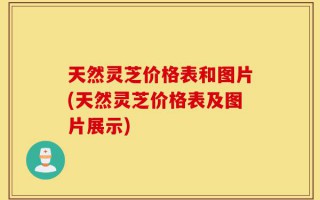 天然灵芝价格表和图片(天然灵芝价格表及图片展示)